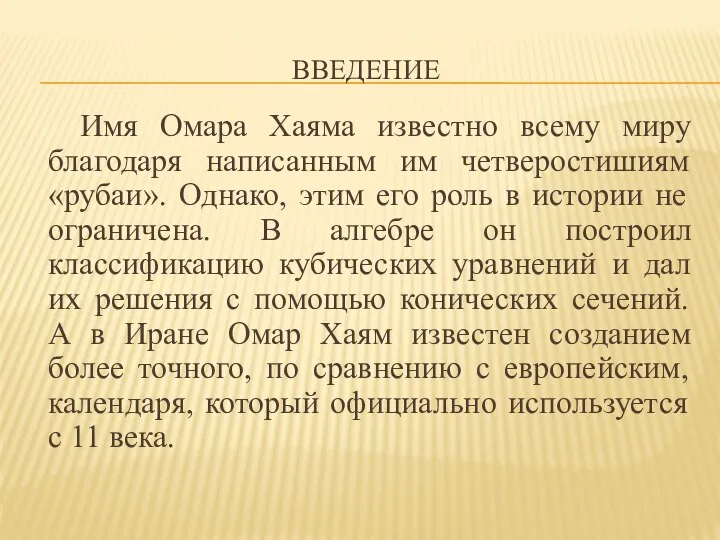 ВВЕДЕНИЕ

Имя Омара Хаяма известно всему миру благодаря написанным им четверостишиям «рубаи». Однако, этим его роль в истории не ограничена. В алгебре он построил классификацию кубических уравнений и дал их решения с помощью конических сечений. А в Иране Омар Хаям известен созданием более точного, по сравнению с европейским, календаря, который официально используется с 11 века.